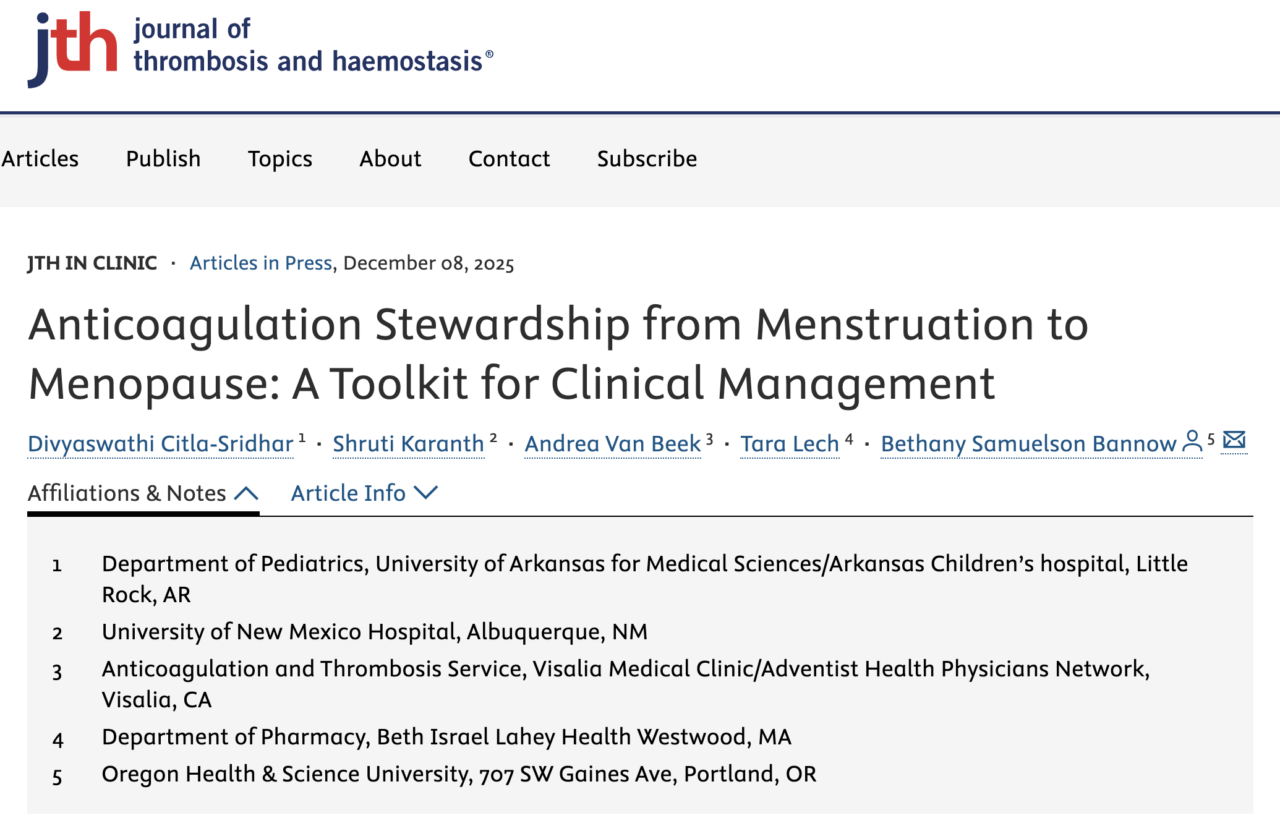 jth journal of thrombosis and haemostasis®

Articles Publish Topics About Contact Subscribe

JTH IN CLINIC · Articles in Press, December 08, 2025

Anticoagulation Stewardship from Menstruation to Menopause: A Toolkit for Clinical Management

Divyaswathi Citla-Sridhar $^1$ · Shruti Karanth $^2$ · Andrea Van Beek $^3$ · Tara Lech $^4$ · Bethany Samuelson Bannow $^5$

Affiliations & Notes Article Info

1 Department of Pediatrics, University of Arkansas for Medical Sciences/Arkansas Children's hospital, Little Rock, AR

2 University of New Mexico Hospital, Albuquerque, NM

3 Anticoagulation and Thrombosis Service, Visalia Medical Clinic/Adventist Health Physicians Network, Visalia, CA

4 Department of Pharmacy, Beth Israel Lahey Health Westwood, MA

5 Oregon Health & Science University, 707 SW Gaines Ave, Portland, OR